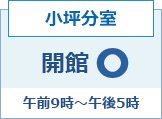 小坪分室

開館 ○

午前9時～午後5時